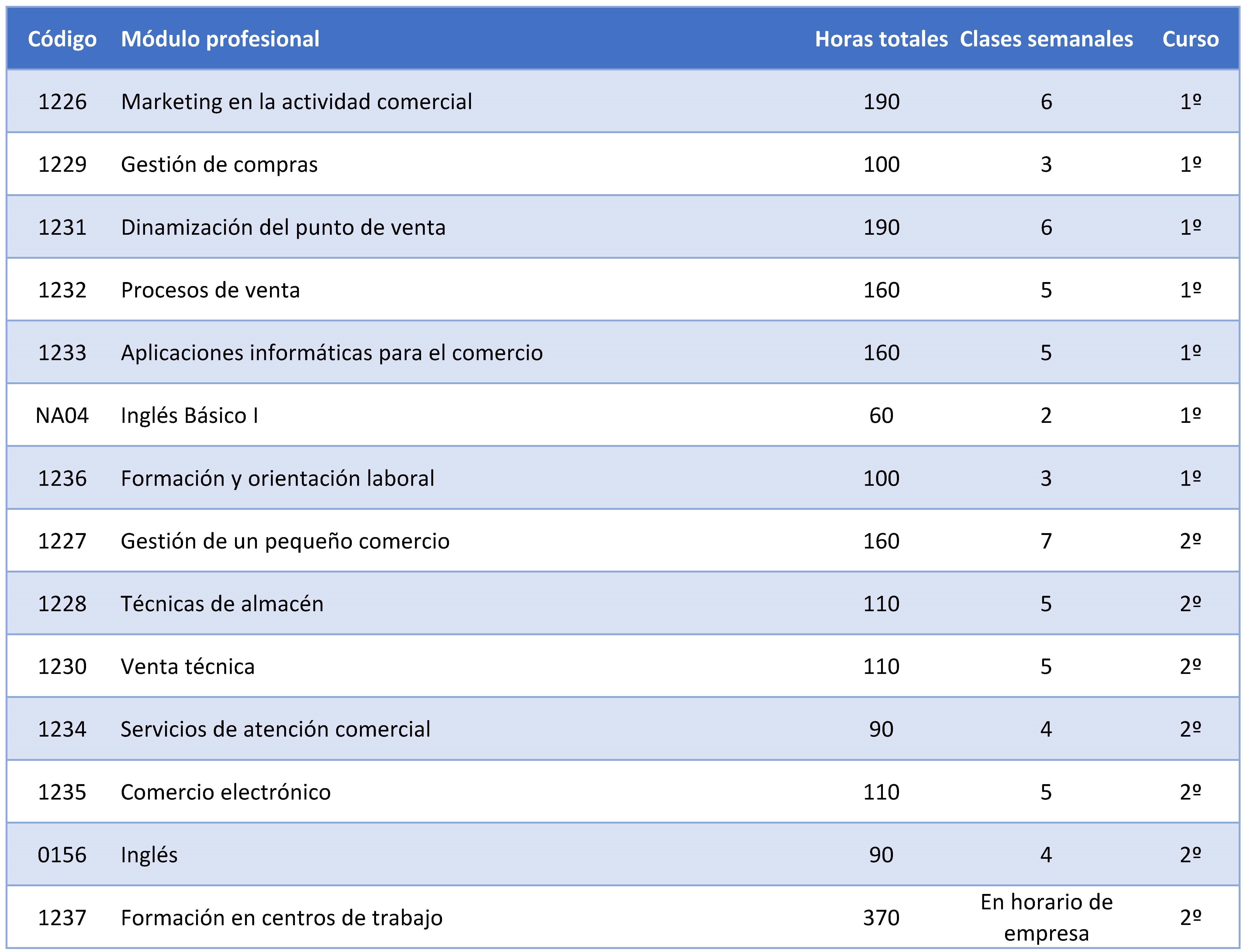 | Código | Módulo profesional | Horas totales | Clases semanales | Curso |
|---|---|---|---|---|
| 1226 | Marketing en la actividad comercial | 190 | 6 | 1º |
| 1229 | Gestión de compras | 100 | 3 | 1º |
| 1231 | Dinamización del punto de venta | 190 | 6 | 1º |
| 1232 | Procesos de venta | 160 | 5 | 1º |
| 1233 | Aplicaciones informáticas para el comercio | 160 | 5 | 1º |
| NA04 | Inglés Básico I | 60 | 2 | 1º |
| 1236 | Formación y orientación laboral | 100 | 3 | 1º |
| 1227 | Gestión de un pequeño comercio | 160 | 7 | 2º |
| 1228 | Técnicas de almacén | 110 | 5 | 2º |
| 1230 | Venta técnica | 110 | 5 | 2º |
| 1234 | Servicios de atención comercial | 90 | 4 | 2º |
| 1235 | Comercio electrónico | 110 | 5 | 2º |
| 0156 | Inglés | 90 | 4 | 2º |
| 1237 | Formación en centros de trabajo | 370 | En horario de empresa | 2º |